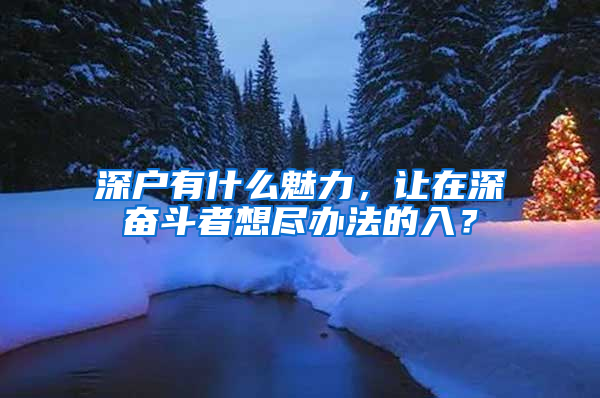 深户有什么魅力，让在深奋斗者想尽办法的入？